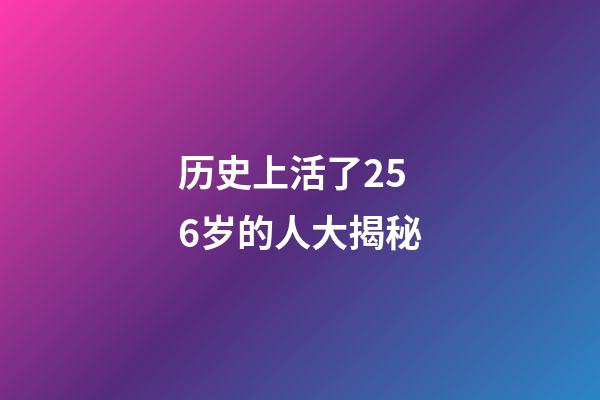 历史上活了256岁的人大揭秘